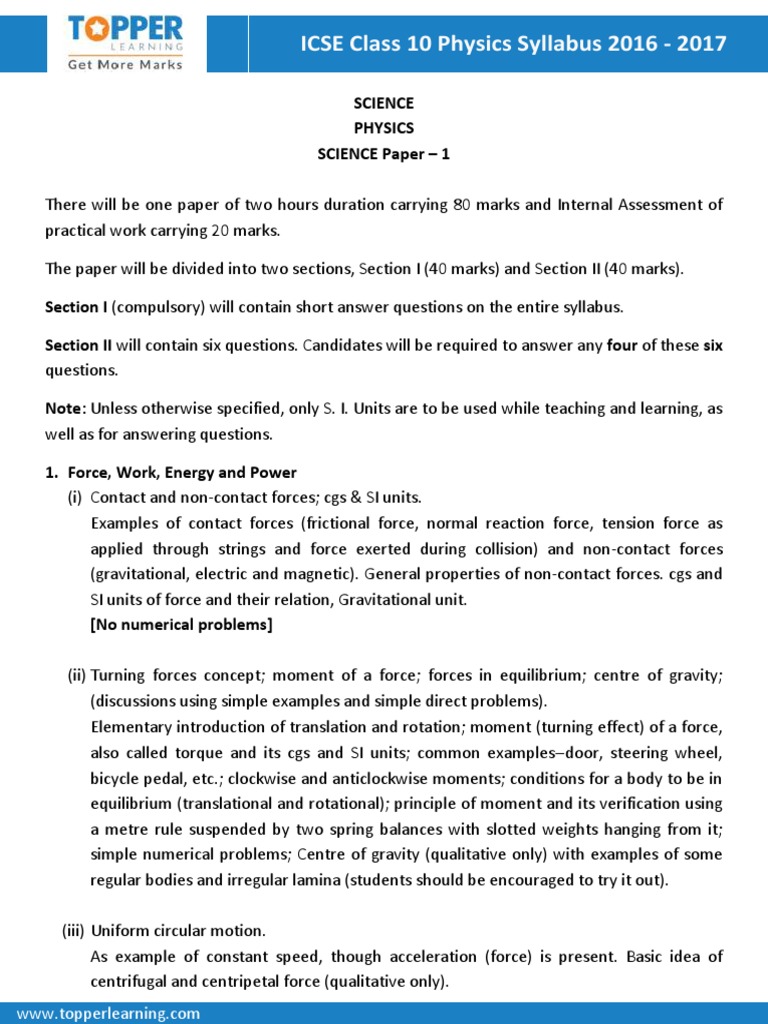 TOPPER
LEARNING
Get More Marks

ICSE Class 10 Physics Syllabus 2016 - 2017

SCIENCE
PHYSICS
SCIENCE Paper – 1

There will be one paper of two hours duration carrying 80 marks and Internal Assessment of practical work carrying 20 marks.

The paper will be divided into two sections, Section I (40 marks) and Section II (40 marks).

Section I (compulsory) will contain short answer questions on the entire syllabus.

Section II will contain six questions. Candidates will be required to answer any four of these six questions.

Note: Unless otherwise specified, only S. I. Units are to be used while teaching and learning, as well as for answering questions.

1. Force, Work, Energy and Power
(i) Contact and non-contact forces; cgs & SI units.
Examples of contact forces (frictional force, normal reaction force, tension force as applied through strings and force exerted during collision) and non-contact forces (gravitational, electric and magnetic). General properties of non-contact forces. cgs and SI units of force and their relation, Gravitational unit.
[No numerical problems]

(ii) Turning forces concept; moment of a force; forces in equilibrium; centre of gravity; (discussions using simple examples and simple direct problems).
Elementary introduction of translation and rotation; moment (turning effect) of a force, also called torque and its cgs and SI units; common examples–door, steering wheel, bicycle pedal, etc.; clockwise and anticlockwise moments; conditions for a body to be in equilibrium (translational and rotational); principle of moment and its verification using a metre rule suspended by two spring balances with slotted weights hanging from it; simple numerical problems; Centre of gravity (qualitative only) with examples of some regular bodies and irregular lamina (students should be encouraged to try it out).

(iii) Uniform circular motion.
As example of constant speed, though acceleration (force) is present. Basic idea of centrifugal and centripetal force (qualitative only).

www.topperlearning.com